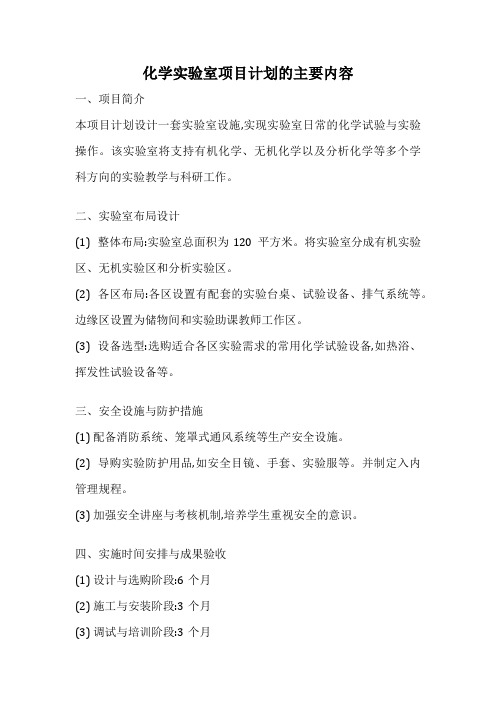 化学实验室项目计划的主要内容

一、项目简介

本项目计划设计一套实验室设施,实现实验室日常的化学试验与实验操作。该实验室将支持有机化学、无机化学以及分析化学等多个学科方向的实验教学与科研工作。

二、实验室布局设计

(1) 整体布局:实验室总面积为 120 平方米。将实验室分成有机实验区、无机实验区和分析实验区。

(2) 各区布局:各区设置有配套的实验台桌、试验设备、排气系统等。边缘区设置为储物间和实验助课教师工作区。

(3) 设备选型:选购适合各区实验需求的常用化学试验设备,如热浴、挥发性试验设备等。

三、安全设施与防护措施

(1) 配备消防系统、笼罩式通风系统等生产安全设施。

(2) 导购实验防护用品,如安全目镜、手套、实验服等。并制定入内管理规程。

(3) 加强安全讲座与考核机制,培养学生重视安全的意识。

四、实施时间安排与成果验收

(1) 设计与选购阶段:6 个月

(2) 施工与安装阶段:3 个月

(3) 调试与培训阶段:3 个月